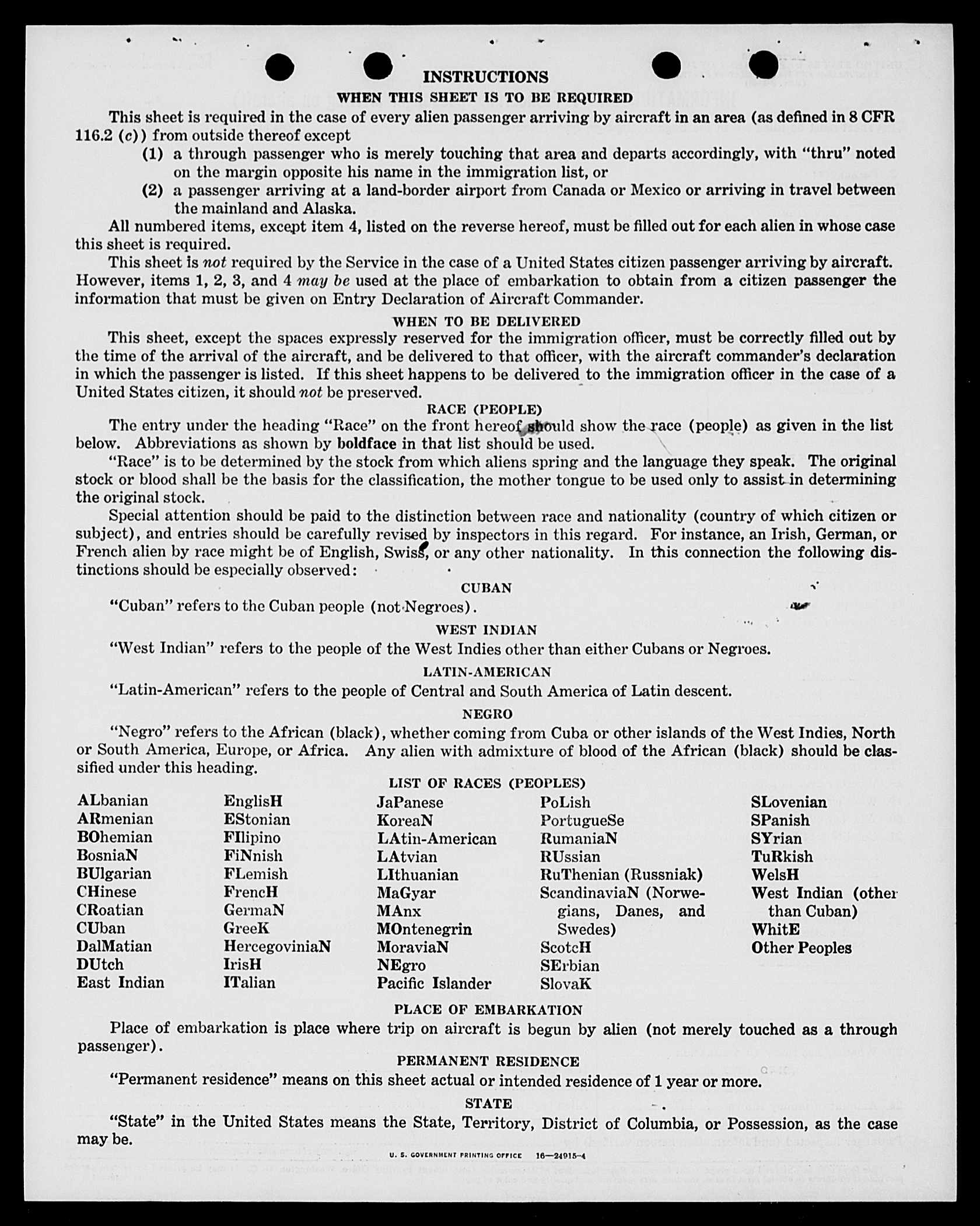 INSTRUCTIONS

WHEN THIS SHEET IS TO BE REQUIRED

This sheet is required in the case of every alien passenger arriving by aircraft in an area (as defined in 8 CFR 116.2 (c)) from outside thereof except

(1) a through passenger who is merely touching that area and departs accordingly, with "thru" noted on the margin opposite his name in the immigration list, or

(2) a passenger arriving at a land-border airport from Canada or Mexico or arriving in travel between the mainland and Alaska.

All numbered items, except item 4, listed on the reverse hereof, must be filled out for each alien in whose case this sheet is required.

This sheet is not required by the Service in the case of a United States citizen passenger arriving by aircraft. However, items 1, 2, 3, and 4 may be used at the place of embarkation to obtain from a citizen passenger the information that must be given on Entry Declaration of Aircraft Commander.

WHEN TO BE DELIVERED

This sheet, except the spaces expressly reserved for the immigration officer, must be correctly filled out by the time of the arrival of the aircraft, and be delivered to that officer, with the aircraft commander's declaration in which the passenger is listed. If this sheet happens to be delivered to the immigration officer in the case of a United States citizen, it should not be preserved.

RACE (PEOPLE)

The entry under the heading "Race" on the front hereof should show the race (people) as given in the list below. Abbreviations as shown by boldface in that list should be used.

"Race" is to be determined by the stock from which aliens spring and the language they speak. The original stock or blood shall be the basis for the classification, the mother tongue to be used only to assist in determining the original stock.

Special attention should be paid to the distinction between race and nationality (country of which citizen or subject), and entries should be carefully revised by inspectors in this regard. For instance, an Irish, German, or French alien by race might be of English, Swiss, or any other nationality. In this connection the following distinctions should be especially observed:

CUBAN

"Cuban" refers to the Cuban people (not Negroes).

WEST INDIAN

"West Indian" refers to the people of the West Indies other than either Cubans or Negroes.

LATIN-AMERICAN

"Latin-American" refers to the people of Central and South America of Latin descent.

NEGRO

"Negro" refers to the African (black), whether coming from Cuba or other islands of the West Indies, North or South America, Europe, or Africa. Any alien with admixture of blood of the African (black) should be classified under this heading.

LIST OF RACES (PEOPLES)

ALbanian
ARmenian
BOhemian
BosniaN
BUlgarian
CHinese
CRoatian
CUban
DalMatian
DUtch
East Indian

EnglisH
EStonian
FIlipino
FiNnish
FLemish
FrencH
GermaN
GreeK
HercegoviniaN
IrisH
ITalian

JaPanese
KoreaN
LAtin-American
LAtvian
LIthuanian
MaGyar
MAnx
MOntenegrin
MoraviaN
NEgro
Pacific Islander

PoLish
PortugueSe
RumaniaN
RUssian
RuThenian (Russniak)
ScandinaviaN (Norwegians, Danes, and Swedes)
ScotcH
SErbian
SlovaK

SLovenian
SPanish
SYrian
TuRkish
WelsH
West Indian (other than Cuban)
WhitE
Other Peoples

PLACE OF EMBARKATION

Place of embarkation is place where trip on aircraft is begun by alien (not merely touched as a through passenger).

PERMANENT RESIDENCE

"Permanent residence" means on this sheet actual or intended residence of 1 year or more.

STATE

"State" in the United States means the State, Territory, District of Columbia, or Possession, as the case may be.

U. S. GOVERNMENT PRINTING OFFICE 16—24915-4